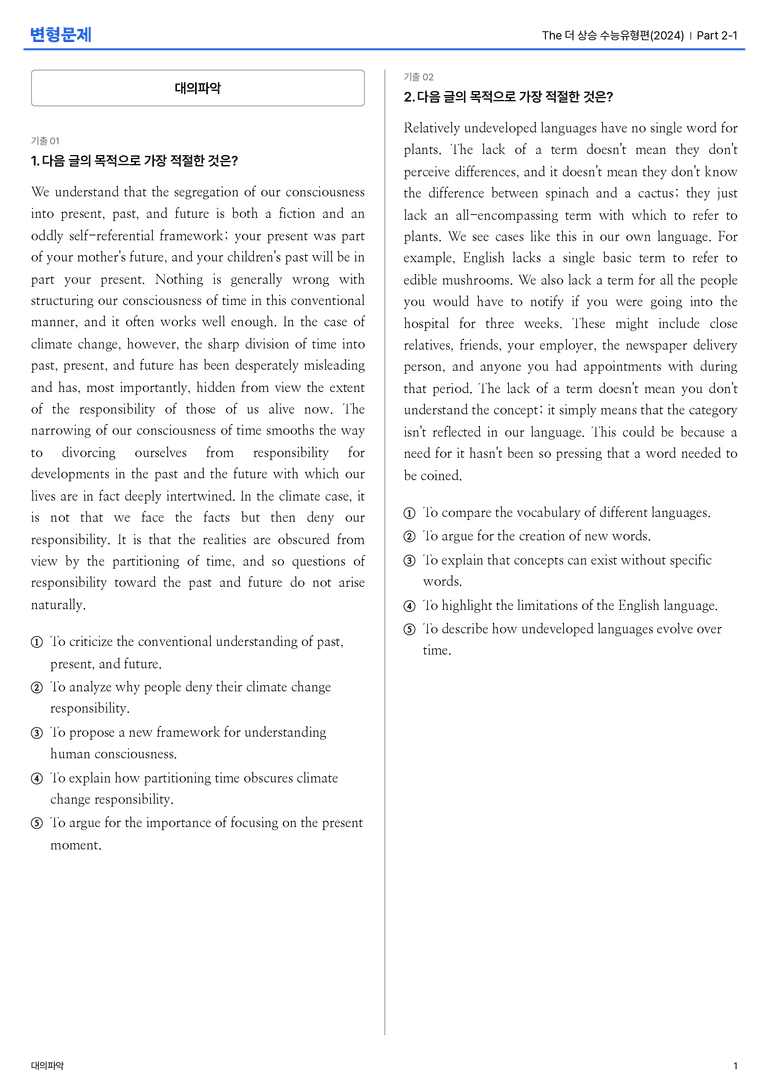 변형문제

The 더 상승 수능유형편(2024) | Part 2-1

대의파악

기출 01

1. 다음 글의 목적으로 가장 적절한 것은?

We understand that the segregation of our consciousness into present, past, and future is both a fiction and an oddly self-referential framework; your present was part of your mother's future, and your children's past will be in part your present. Nothing is generally wrong with structuring our consciousness of time in this conventional manner, and it often works well enough. In the case of climate change, however, the sharp division of time into past, present, and future has been desperately misleading and has, most importantly, hidden from view the extent of the responsibility of those of us alive now. The narrowing of our consciousness of time smooths the way to divorcing ourselves from responsibility for developments in the past and the future with which our lives are in fact deeply intertwined. In the climate case, it is not that we face the facts but then deny our responsibility. It is that the realities are obscured from view by the partitioning of time, and so questions of responsibility toward the past and future do not arise naturally.

① To criticize the conventional understanding of past, present, and future.
② To analyze why people deny their climate change responsibility.
③ To propose a new framework for understanding human consciousness.
④ To explain how partitioning time obscures climate change responsibility.
⑤ To argue for the importance of focusing on the present moment.

기출 02

2. 다음 글의 목적으로 가장 적절한 것은?

Relatively undeveloped languages have no single word for plants. The lack of a term doesn't mean they don't perceive differences, and it doesn't mean they don't know the difference between spinach and a cactus; they just lack an all-encompassing term with which to refer to plants. We see cases like this in our own language. For example, English lacks a single basic term to refer to edible mushrooms. We also lack a term for all the people you would have to notify if you were going into the hospital for three weeks. These might include close relatives, friends, your employer, the newspaper delivery person, and anyone you had appointments with during that period. The lack of a term doesn't mean you don't understand the concept; it simply means that the category isn't reflected in our language. This could be because a need for it hasn't been so pressing that a word needed to be coined.

① To compare the vocabulary of different languages.
② To argue for the creation of new words.
③ To explain that concepts can exist without specific words.
④ To highlight the limitations of the English language.
⑤ To describe how undeveloped languages evolve over time.

대의파악

1